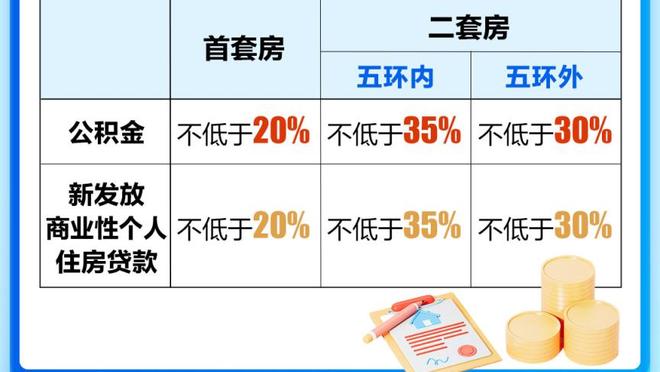 | | 首套房 | 二套房 | |
|---|---|---|---|
| | | 五环内 | 五环外 |
| 公积金 | 不低于20% | 不低于35% | 不低于30% |
| 新发放商业性个人住房贷款 | 不低于20% | 不低于35% | 不低于30% |